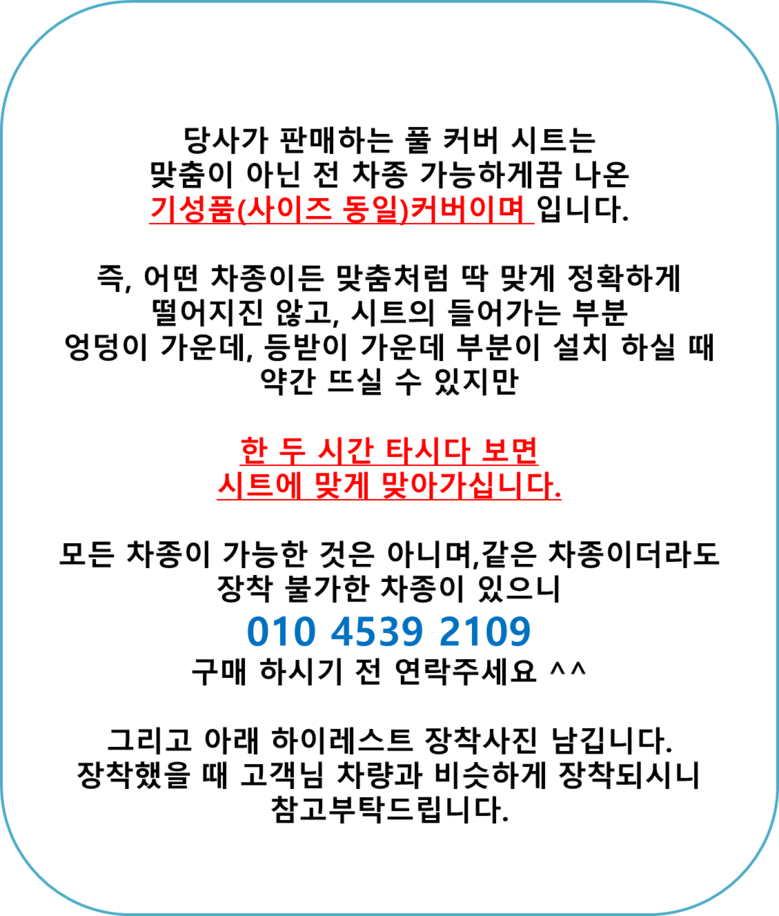 당사가 판매하는 풀 커버 시트는
맞춤이 아닌 전 차종 가능하게끔 나온
기성품(사이즈 동일)커버이며 입니다.

즉, 어떤 차종이든 맞춤처럼 딱 맞게 정확하게
떨어지진 않고, 시트의 들어가는 부분
엉덩이 가운데, 등받이 가운데 부분이 설치 하실 때
약간 뜨실 수 있지만

한 두 시간 타시다 보면
시트에 맞게 맞아가십니다.

모든 차종이 가능한 것은 아니며,같은 차종이더라도
장착 불가한 차종이 있으니
010 4539 2109
구매 하시기 전 연락주세요 ^^

그리고 아래 하이레스트 장착사진 남깁니다.
장착했을 때 고객님 차량과 비슷하게 장착되시니
참고부탁드립니다.